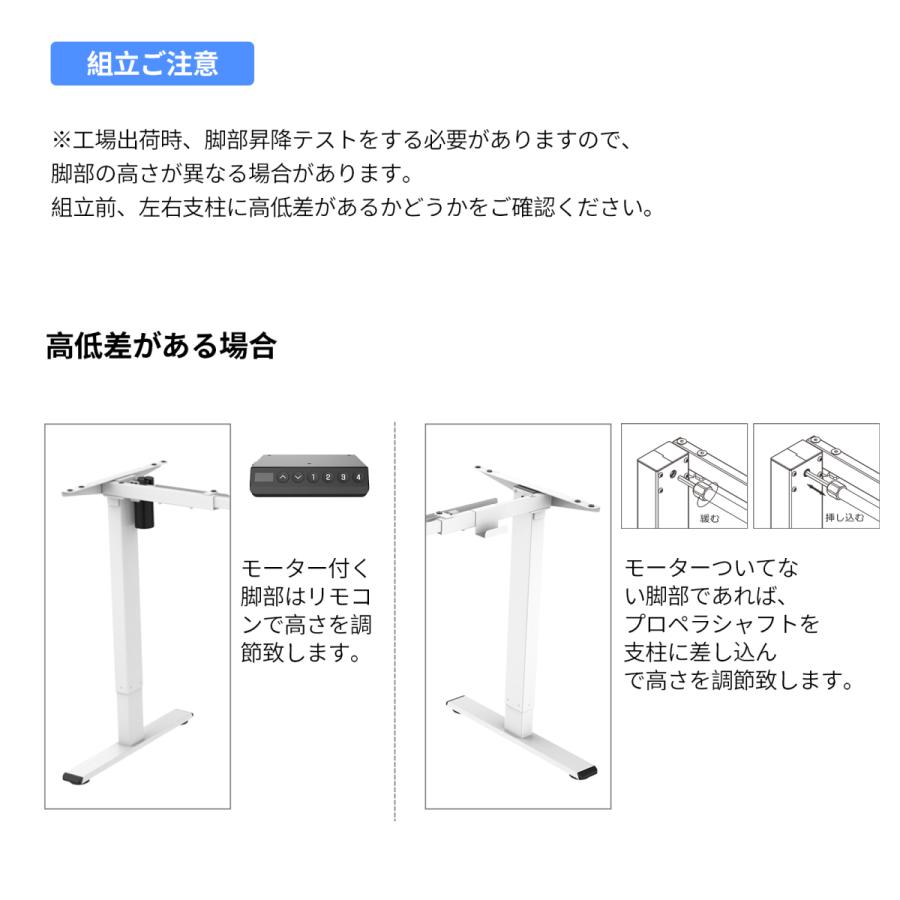 組立ご注意

※工場出荷時、脚部昇降テストをする必要がありますので、
脚部の高さが異なる場合があります。
組立前、左右支柱に高低差があるかどうかをご確認ください。

高低差がある場合

1 2 3 4

モーター付く脚部はリモコンで高さを調節致します。

緩む

挿し込む

モーターついてない脚部であれば、プロペラシャフトを支柱に差し込んで高さを調節致します。